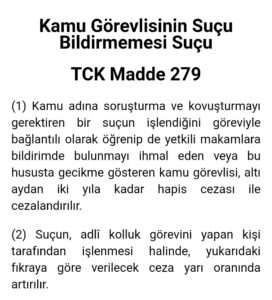 Kamu Görevlisinin Suçu Bildirmemesi Suçu

TCK Madde 279

(1) Kamu adına soruşturma ve kovuşturmayı gerektiren bir suçun işlendiğini göreviyle bağlantılı olarak öğrenip de yetkili makamlara bildirimde bulunmayı ihmal eden veya bu hususta gecikme gösteren kamu görevlisi, altı aydan iki yıla kadar hapis cezası ile cezalandırılır.

(2) Suçun, adlî kolluk görevini yapan kişi tarafından işlenmesi halinde, yukarıdaki fıkraya göre verilecek ceza yarı oranında artırılır.